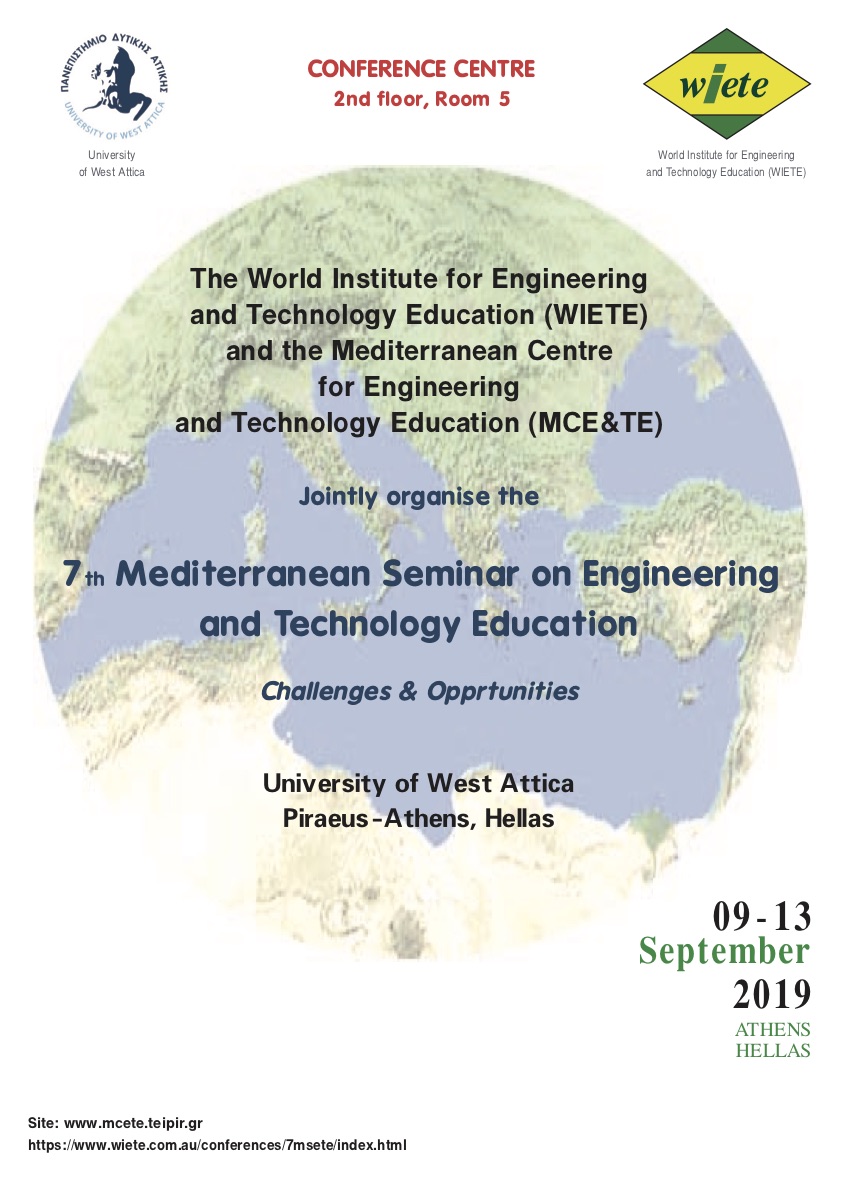 ΠΑΝΕΠΙΣΤΗΜΙΟ ΔΥΤΙΚΗΣ ΑΤΤΙΚΗΣ
UNIVERSITY OF WEST ATTICA

University of West Attica

CONFERENCE CENTRE
2nd floor, Room 5

wiete

World Institute for Engineering and Technology Education (WIETE)

The World Institute for Engineering and Technology Education (WIETE) and the Mediterranean Centre for Engineering and Technology Education (MCE&TE)

Jointly organise the

7th Mediterranean Seminar on Engineering and Technology Education

Challenges & Opprtunities

University of West Attica
Piraeus-Athens, Hellas

09-13
September
2019
ATHENS
HELLAS

Site: www.mcete.teipir.gr
https://www.wiete.com.au/conferences/7msete/index.html